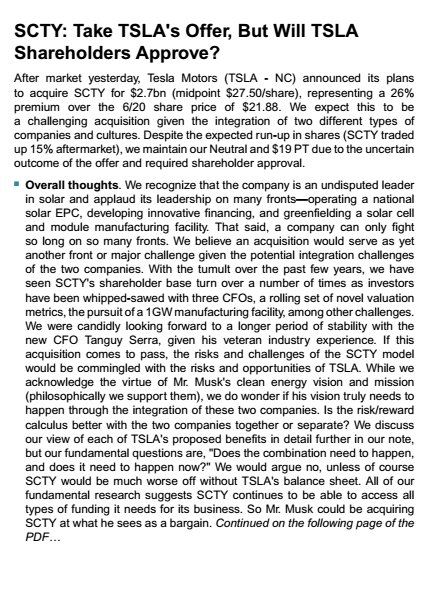 SCTY: Take TSLA's Offer, But Will TSLA Shareholders Approve?

After market yesterday, Tesla Motors (TSLA - NC) announced its plans to acquire SCTY for $2.7bn (midpoint $27.50/share), representing a 26% premium over the 6/20 share price of $21.88. We expect this to be a challenging acquisition given the integration of two different types of companies and cultures. Despite the expected run-up in shares (SCTY traded up 15% aftermarket), we maintain our Neutral and $19 PT due to the uncertain outcome of the offer and required shareholder approval.

▪ Overall thoughts. We recognize that the company is an undisputed leader in solar and applaud its leadership on many fronts—operating a national solar EPC, developing innovative financing, and greenfielding a solar cell and module manufacturing facility. That said, a company can only fight so long on so many fronts. We believe an acquisition would serve as yet another front or major challenge given the potential integration challenges of the two companies. With the tumult over the past few years, we have seen SCTY's shareholder base turn over a number of times as investors have been whipped-sawed with three CFOs, a rolling set of novel valuation metrics, the pursuit of a 1GW manufacturing facility, among other challenges. We were candidly looking forward to a longer period of stability with the new CFO Tanguy Serra, given his veteran industry experience. If this acquisition comes to pass, the risks and challenges of the SCTY model would be commingled with the risks and opportunities of TSLA. While we acknowledge the virtue of Mr. Musk's clean energy vision and mission (philosophically we support them), we do wonder if his vision truly needs to happen through the integration of these two companies. Is the risk/reward calculus better with the two companies together or separate? We discuss our view of each of TSLA's proposed benefits in detail further in our note, but our fundamental questions are, "Does the combination need to happen, and does it need to happen now?" We would argue no, unless of course SCTY would be much worse off without TSLA's balance sheet. All of our fundamental research suggests SCTY continues to be able to access all types of funding it needs for its business. So Mr. Musk could be acquiring SCTY at what he sees as a bargain. Continued on the following page of the PDF...